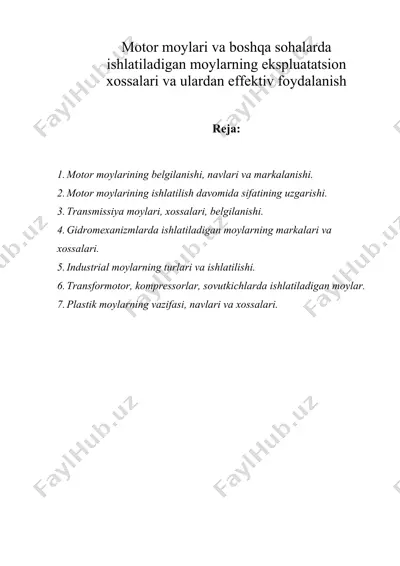 Motor moylari va boshqa sohalarda ishlatiladigan moylarning ekspluatatsion xossalari va ulardan effektiv foydalanish

Reja:

1. Motor moylarining belgilanishi, navlari va markalanishi.
2. Motor moylarining ishlatilish davomida sifatining uzgarishi.
3. Transmissiya moylari, xossalari, belgilanishi.
4. Gidromexanizmlarda ishlatiladigan moylarning markalari va xossalari.
5. Industrial moylarning turlari va ishlatilishi.
6. Transformotor, kompressorlar, sovutkichlarda ishlatiladigan moylar.
7. Plastik moylarning vazifasi, navlari va xossalari.

FaylHub.uz FaylHub.uz FaylHub.uz FaylHub.uz FaylHub.uz FaylHub.uz FaylHub.uz